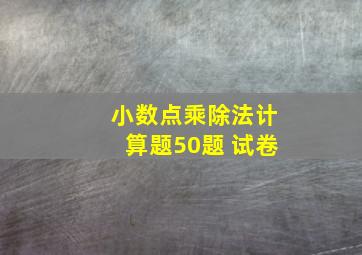 小数点乘除法计算题50题 试卷